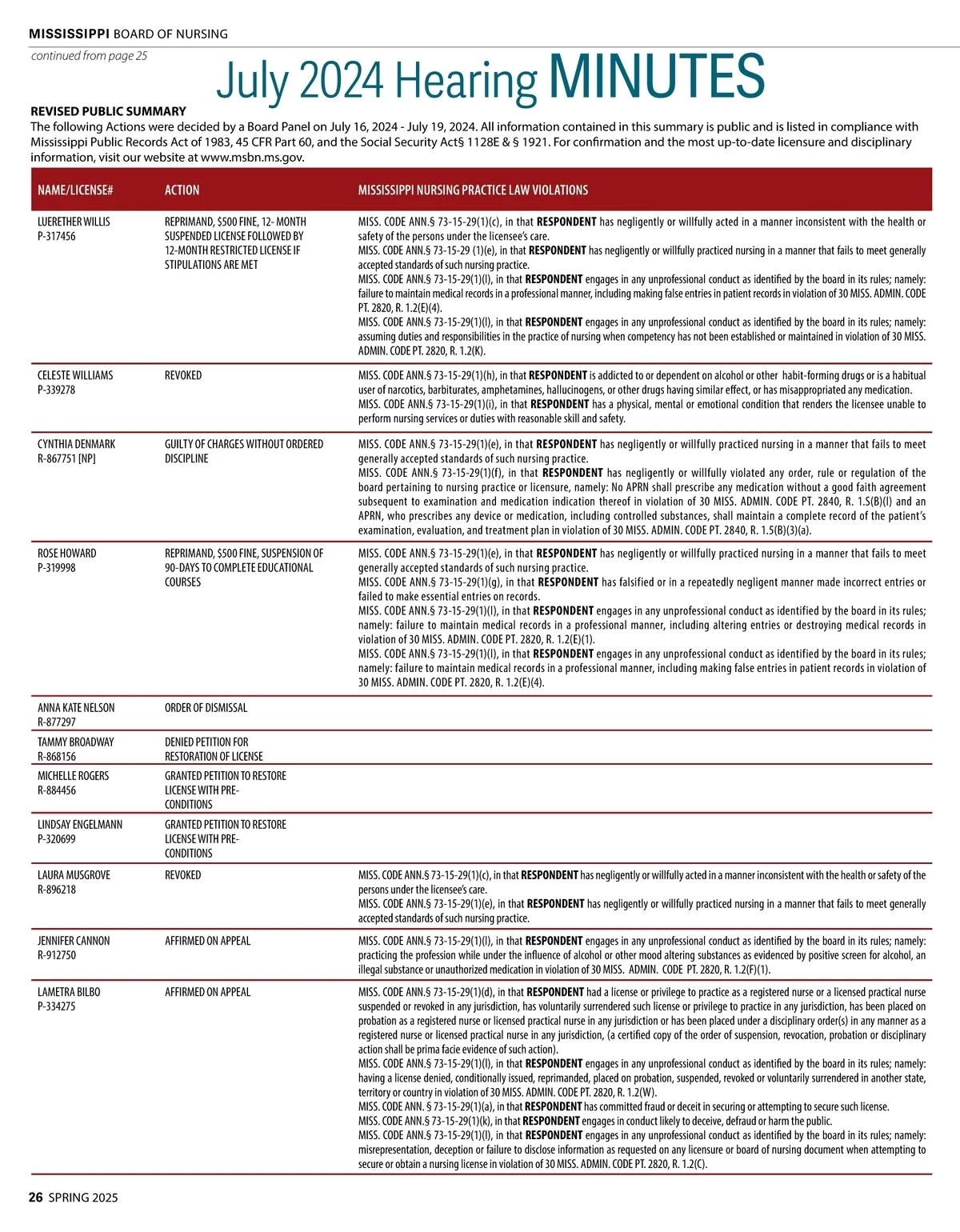 MISSISSIPPI BOARD OF NURSING

continued from page 25

July 2024 Hearing MINUTES

REVISED PUBLIC SUMMARY
The following Actions were decided by a Board Panel on July 16, 2024 - July 19, 2024. All information contained in this summary is public and is listed in compliance with Mississippi Public Records Act of 1983, 45 CFR Part 60, and the Social Security Act§ 1128E & § 1921. For confirmation and the most up-to-date licensure and disciplinary information, visit our website at www.msbn.ms.gov.

| NAME/LICENSE# | ACTION | MISSISSIPPI NURSING PRACTICE LAW VIOLATIONS |
|---|---|---|
| LUERETHER WILLIS P-317456 | REPRIMAND, $500 FINE, 12- MONTH SUSPENDED LICENSE FOLLOWED BY 12-MONTH RESTRICTED LICENSE IF STIPULATIONS ARE MET | MISS. CODE ANN.§ 73-15-29(1)(c), in that RESPONDENT has negligently or willfully acted in a manner inconsistent with the health or safety of the persons under the licensee's care. MISS. CODE ANN.§ 73-15-29 (1)(e), in that RESPONDENT has negligently or willfully practiced nursing in a manner that fails to meet generally accepted standards of such nursing practice. MISS. CODE ANN.§ 73-15-29(1)(l), in that RESPONDENT engages in any unprofessional conduct as identified by the board in its rules; namely: failure to maintain medical records in a professional manner, including making false entries in patient records in violation of 30 MISS. ADMIN. CODE PT. 2820, R. 1.2(E)(4). MISS. CODE ANN.§ 73-15-29(1)(l), in that RESPONDENT engages in any unprofessional conduct as identified by the board in its rules; namely: assuming duties and responsibilities in the practice of nursing when competency has not been established or maintained in violation of 30 MISS. ADMIN. CODE PT. 2820, R. 1.2(K). |
| CELESTE WILLIAMS P-339278 | REVOKED | MISS. CODE ANN.§ 73-15-29(1)(h), in that RESPONDENT is addicted to or dependent on alcohol or other habit-forming drugs or is a habitual user of narcotics, barbiturates, amphetamines, hallucinogens, or other drugs having similar effect, or has misappropriated any medication. MISS. CODE ANN.§ 73-15-29(1)(i), in that RESPONDENT has a physical, mental or emotional condition that renders the licensee unable to perform nursing services or duties with reasonable skill and safety. |
| CYNTHIA DENMARK R-867751 [NP] | GUILTY OF CHARGES WITHOUT ORDERED DISCIPLINE | MISS. CODE ANN.§ 73-15-29(1)(e), in that RESPONDENT has negligently or willfully practiced nursing in a manner that fails to meet generally accepted standards of such nursing practice. MISS. CODE ANN.§ 73-15-29(1)(f), in that RESPONDENT has negligently or willfully violated any order, rule or regulation of the board pertaining to nursing practice or licensure, namely: No APRN shall prescribe any medication without a good faith agreement subsequent to examination and medication indication thereof in violation of 30 MISS. ADMIN. CODE PT. 2840, R. 1.5(B)(l) and an APRN, who prescribes any device or medication, including controlled substances, shall maintain a complete record of the patient's examination, evaluation, and treatment plan in violation of 30 MISS. ADMIN. CODE PT. 2840, R. 1.5(B)(3)(a). |
| ROSE HOWARD P-319998 | REPRIMAND, $500 FINE, SUSPENSION OF 90-DAYS TO COMPLETE EDUCATIONAL COURSES | MISS. CODE ANN.§ 73-15-29(1)(e), in that RESPONDENT has negligently or willfully practiced nursing in a manner that fails to meet generally accepted standards of such nursing practice. MISS. CODE ANN.§ 73-15-29(1)(g), in that RESPONDENT has falsified or in a repeatedly negligent manner made incorrect entries or failed to make essential entries on records. MISS. CODE ANN.§ 73-15-29(1)(l), in that RESPONDENT engages in any unprofessional conduct as identified by the board in its rules; namely: failure to maintain medical records in a professional manner, including altering entries or destroying medical records in violation of 30 MISS. ADMIN. CODE PT. 2820, R. 1.2(E)(1). MISS. CODE ANN.§ 73-15-29(1)(l), in that RESPONDENT engages in any unprofessional conduct as identified by the board in its rules; namely: failure to maintain medical records in a professional manner, including making false entries in patient records in violation of 30 MISS. ADMIN. CODE PT. 2820, R. 1.2(E)(4). |
| ANNA KATE NELSON R-877297 | ORDER OF DISMISSAL | |
| TAMMY BROADWAY R-868156 | DENIED PETITION FOR RESTORATION OF LICENSE | |
| MICHELLE ROGERS R-884456 | GRANTED PETITION TO RESTORE LICENSE WITH PRE-CONDITIONS | |
| LINDSAY ENGELMANN P-320699 | GRANTED PETITION TO RESTORE LICENSE WITH PRE-CONDITIONS | |
| LAURA MUSGROVE R-896218 | REVOKED | MISS. CODE ANN.§ 73-15-29(1)(c), in that RESPONDENT has negligently or willfully acted in a manner inconsistent with the health or safety of the persons under the licensee's care. MISS. CODE ANN.§ 73-15-29(1)(e), in that RESPONDENT has negligently or willfully practiced nursing in a manner that fails to meet generally accepted standards of such nursing practice. |
| JENNIFER CANNON R-912750 | AFFIRMED ON APPEAL | MISS. CODE ANN.§ 73-15-29(1)(l), in that RESPONDENT engages in any unprofessional conduct as identified by the board in its rules; namely: practicing the profession while under the influence of alcohol or other mood altering substances as evidenced by positive screen for alcohol, an illegal substance or unauthorized medication in violation of 30 MISS. ADMIN. CODE PT. 2820, R. 1.2(F)(1). |
| LAMETRA BILBO P-334275 | AFFIRMED ON APPEAL | MISS. CODE ANN.§ 73-15-29(1)(d), in that RESPONDENT had a license or privilege to practice as a registered nurse or a licensed practical nurse suspended or revoked in any jurisdiction, has voluntarily surrendered such license or privilege to practice in any jurisdiction, has been placed on probation as a registered nurse or licensed practical nurse in any jurisdiction or has been placed under a disciplinary order(s) in any manner as a registered nurse or licensed practical nurse in any jurisdiction, (a certified copy of the order of suspension, revocation, probation or disciplinary action shall be prima facie evidence of such action). MISS. CODE ANN.§ 73-15-29(1)(l), in that RESPONDENT engages in any unprofessional conduct as identified by the board in its rules; namely: having a license denied, conditionally issued, reprimanded, placed on probation, suspended, revoked or voluntarily surrendered in another state, territory or country in violation of 30 MISS. ADMIN. CODE PT. 2820, R. 1.2(W). MISS. CODE ANN. § 73-15-29(1)(a), in that RESPONDENT has committed fraud or deceit in securing or attempting to secure such license. MISS. CODE ANN.§ 73-15-29(1)(k), in that RESPONDENT engages in conduct likely to deceive, defraud or harm the public. MISS. CODE ANN.§ 73-15-29(1)(l), in that RESPONDENT engages in any unprofessional conduct as identified by the board in its rules; namely: misrepresentation, deception or failure to disclose information as requested on any licensure or board of nursing document when attempting to secure or obtain a nursing license in violation of 30 MISS. ADMIN. CODE PT. 2820, R. 1.2(C). |

26 SPRING 2025